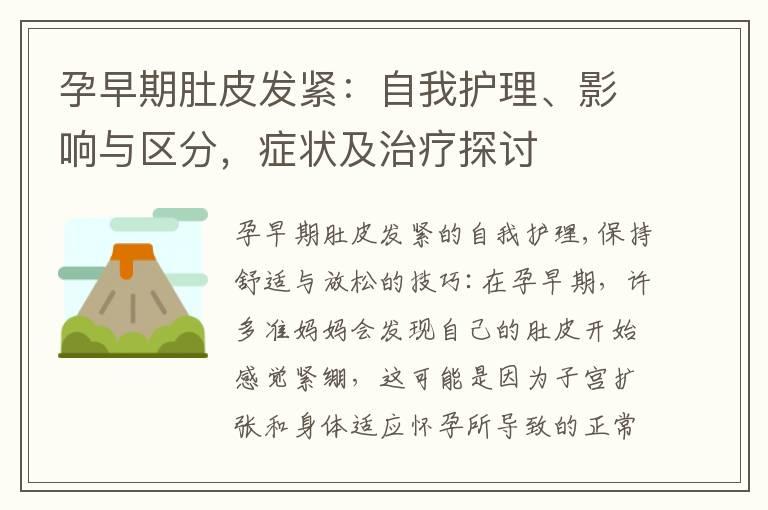 孕早期肚皮发紧：自我护理、影响与区分，症状及治疗探讨

孕早期肚皮发紧的自我护理，保持舒适与放松的技巧：在孕早期，许多准妈妈会发现自己的肚皮开始感觉紧绷，这可能是因为子宫扩张和身体适应怀孕所导致的正常